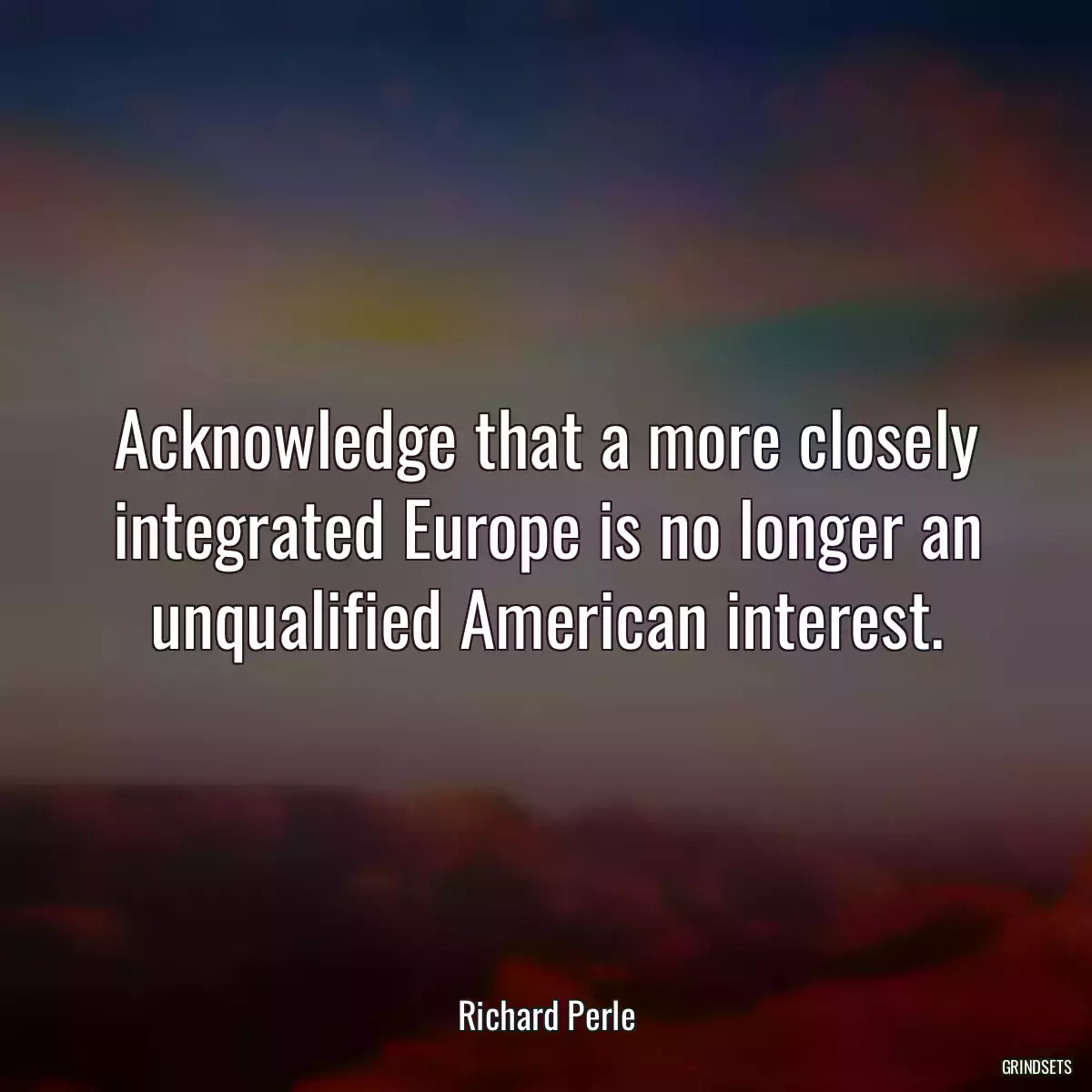 Acknowledge that a more closely integrated Europe is no longer an unqualified American interest.

Richard Perle

GRINDSETS